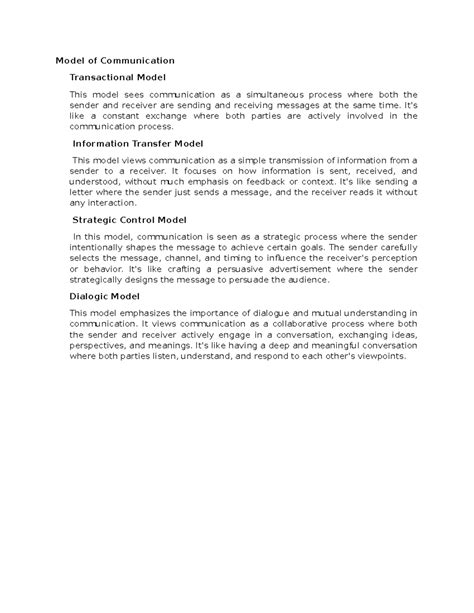 Model of Communication

Transactional Model

This model sees communication as a simultaneous process where both the sender and receiver are sending and receiving messages at the same time. It's like a constant exchange where both parties are actively involved in the communication process.

Information Transfer Model

This model views communication as a simple transmission of information from a sender to a receiver. It focuses on how information is sent, received, and understood, without much emphasis on feedback or context. It's like sending a letter where the sender just sends a message, and the receiver reads it without any interaction.

Strategic Control Model

In this model, communication is seen as a strategic process where the sender intentionally shapes the message to achieve certain goals. The sender carefully selects the message, channel, and timing to influence the receiver's perception or behavior. It's like crafting a persuasive advertisement where the sender strategically designs the message to persuade the audience.

Dialogic Model

This model emphasizes the importance of dialogue and mutual understanding in communication. It views communication as a collaborative process where both the sender and receiver actively engage in a conversation, exchanging ideas, perspectives, and meanings. It's like having a deep and meaningful conversation where both parties listen, understand, and respond to each other's viewpoints.